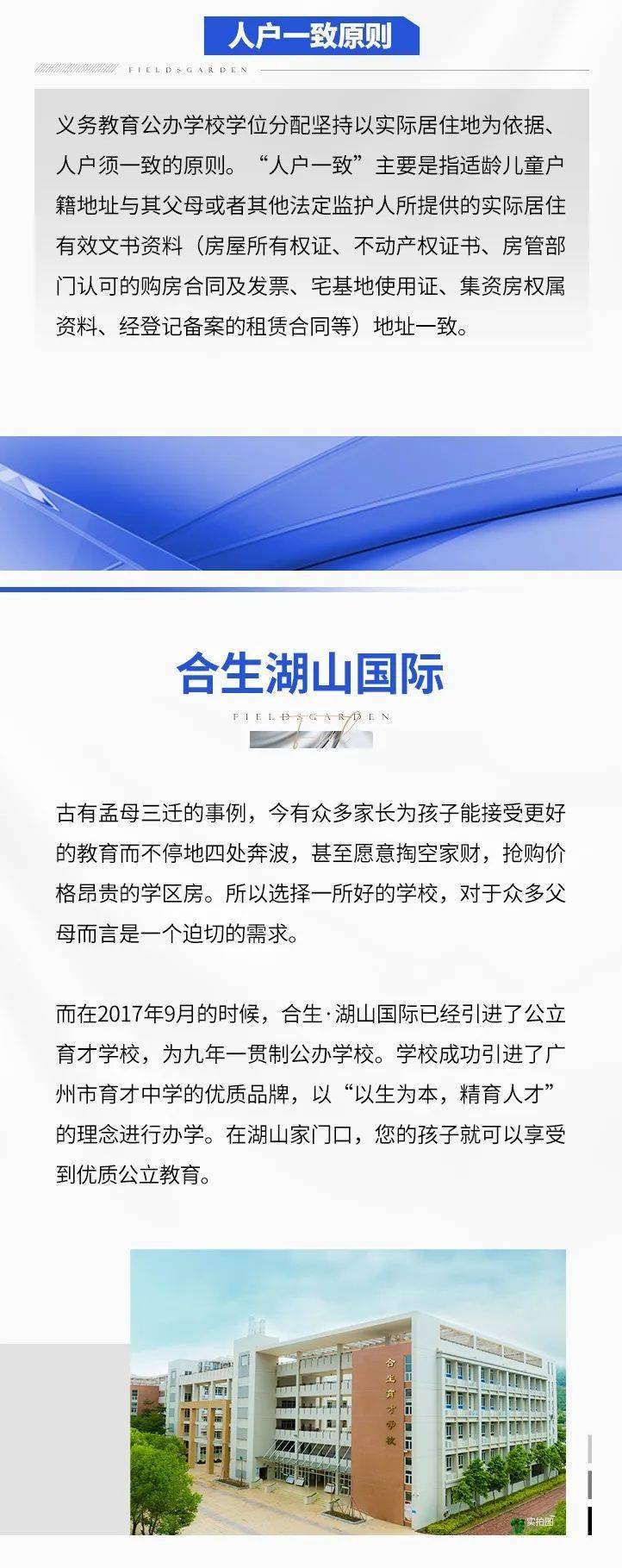 人户一致原则

FIELDSGARDEN

义务教育公办学校学位分配坚持以实际居住地为依据、人户须一致的原则。“人户一致”主要是指适龄儿童户籍地址与其父母或者其他法定监护人所提供的实际居住有效文书资料（房屋所有权证、不动产权证书、房管部门认可的购房合同及发票、宅基地使用证、集资房权属资料、经登记备案的租赁合同等）地址一致。

合生湖山国际

FIELDSGARDEN

古有孟母三迁的事例，今有众多家长为孩子能接受更好的教育而不停地四处奔波，甚至愿意掏空家财，抢购价格昂贵的学区房。所以选择一所好的学校，对于众多父母而言是一个迫切的需求。

而在2017年9月的时候，合生·湖山国际已经引进了公立育才学校，为九年一贯制公办学校。学校成功引进了广州市育才中学的优质品牌，以“以生为本，精育人才”的理念进行办学。在湖山家门口，您的孩子就可以享受到优质公立教育。

合生育才学校

实拍图